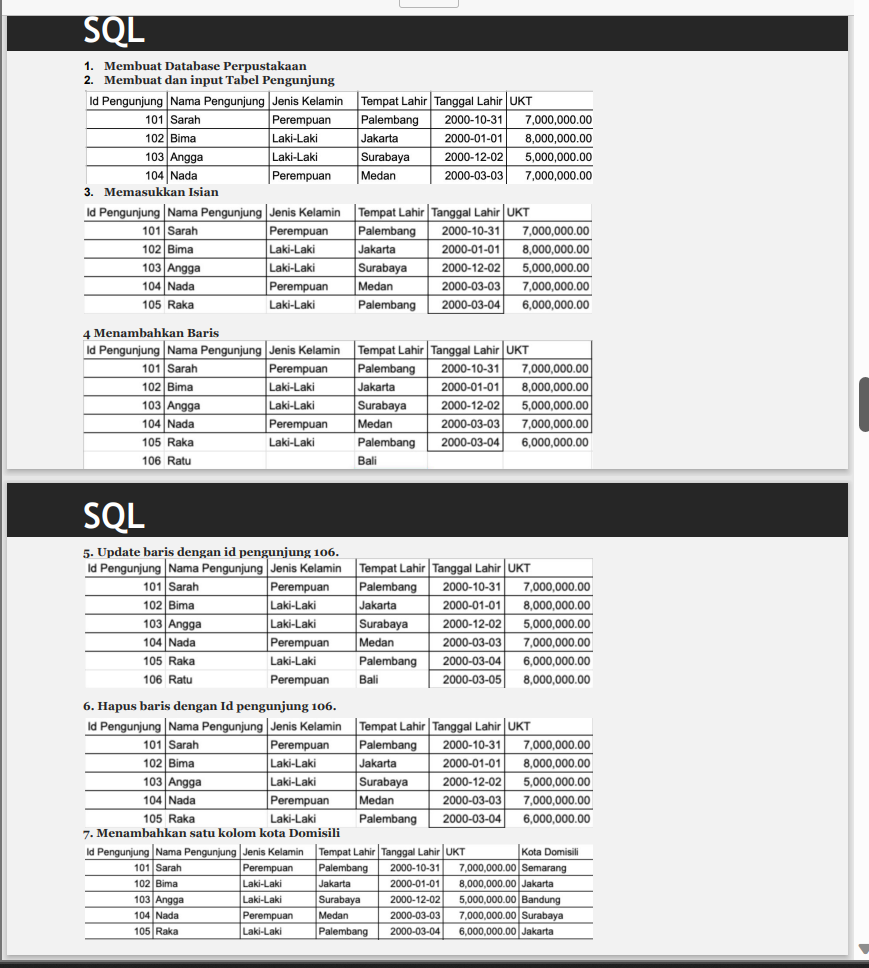 SQL

1. Membuat Database Perpustakaan
2. Membuat dan input Tabel Pengunjung

| Id Pengunjung | Nama Pengunjung | Jenis Kelamin | Tempat Lahir | Tanggal Lahir | UKT |
|---|---|---|---|---|---|
| 101 | Sarah | Perempuan | Palembang | 2000-10-31 | 7,000,000.00 |
| 102 | Bima | Laki-Laki | Jakarta | 2000-01-01 | 8,000,000.00 |
| 103 | Angga | Laki-Laki | Surabaya | 2000-12-02 | 5,000,000.00 |
| 104 | Nada | Perempuan | Medan | 2000-03-03 | 7,000,000.00 |

3. Memasukkan Isian

| Id Pengunjung | Nama Pengunjung | Jenis Kelamin | Tempat Lahir | Tanggal Lahir | UKT |
|---|---|---|---|---|---|
| 101 | Sarah | Perempuan | Palembang | 2000-10-31 | 7,000,000.00 |
| 102 | Bima | Laki-Laki | Jakarta | 2000-01-01 | 8,000,000.00 |
| 103 | Angga | Laki-Laki | Surabaya | 2000-12-02 | 5,000,000.00 |
| 104 | Nada | Perempuan | Medan | 2000-03-03 | 7,000,000.00 |
| 105 | Raka | Laki-Laki | Palembang | 2000-03-04 | 6,000,000.00 |

4 Menambahkan Baris

| Id Pengunjung | Nama Pengunjung | Jenis Kelamin | Tempat Lahir | Tanggal Lahir | UKT |
|---|---|---|---|---|---|
| 101 | Sarah | Perempuan | Palembang | 2000-10-31 | 7,000,000.00 |
| 102 | Bima | Laki-Laki | Jakarta | 2000-01-01 | 8,000,000.00 |
| 103 | Angga | Laki-Laki | Surabaya | 2000-12-02 | 5,000,000.00 |
| 104 | Nada | Perempuan | Medan | 2000-03-03 | 7,000,000.00 |
| 105 | Raka | Laki-Laki | Palembang | 2000-03-04 | 6,000,000.00 |
| 106 | Ratu | | Bali | | |

SQL

5. Update baris dengan id pengunjung 106.

| Id Pengunjung | Nama Pengunjung | Jenis Kelamin | Tempat Lahir | Tanggal Lahir | UKT |
|---|---|---|---|---|---|
| 101 | Sarah | Perempuan | Palembang | 2000-10-31 | 7,000,000.00 |
| 102 | Bima | Laki-Laki | Jakarta | 2000-01-01 | 8,000,000.00 |
| 103 | Angga | Laki-Laki | Surabaya | 2000-12-02 | 5,000,000.00 |
| 104 | Nada | Perempuan | Medan | 2000-03-03 | 7,000,000.00 |
| 105 | Raka | Laki-Laki | Palembang | 2000-03-04 | 6,000,000.00 |
| 106 | Ratu | Perempuan | Bali | 2000-03-05 | 8,000,000.00 |

6. Hapus baris dengan Id pengunjung 106.

| Id Pengunjung | Nama Pengunjung | Jenis Kelamin | Tempat Lahir | Tanggal Lahir | UKT |
|---|---|---|---|---|---|
| 101 | Sarah | Perempuan | Palembang | 2000-10-31 | 7,000,000.00 |
| 102 | Bima | Laki-Laki | Jakarta | 2000-01-01 | 8,000,000.00 |
| 103 | Angga | Laki-Laki | Surabaya | 2000-12-02 | 5,000,000.00 |
| 104 | Nada | Perempuan | Medan | 2000-03-03 | 7,000,000.00 |
| 105 | Raka | Laki-Laki | Palembang | 2000-03-04 | 6,000,000.00 |

7. Menambahkan satu kolom kota Domisili

| Id Pengunjung | Nama Pengunjung | Jenis Kelamin | Tempat Lahir | Tanggal Lahir | UKT | Kota Domisili |
|---|---|---|---|---|---|---|
| 101 | Sarah | Perempuan | Palembang | 2000-10-31 | 7,000,000.00 | Semarang |
| 102 | Bima | Laki-Laki | Jakarta | 2000-01-01 | 8,000,000.00 | Jakarta |
| 103 | Angga | Laki-Laki | Surabaya | 2000-12-02 | 5,000,000.00 | Bandung |
| 104 | Nada | Perempuan | Medan | 2000-03-03 | 7,000,000.00 | Surabaya |
| 105 | Raka | Laki-Laki | Palembang | 2000-03-04 | 6,000,000.00 | Jakarta |